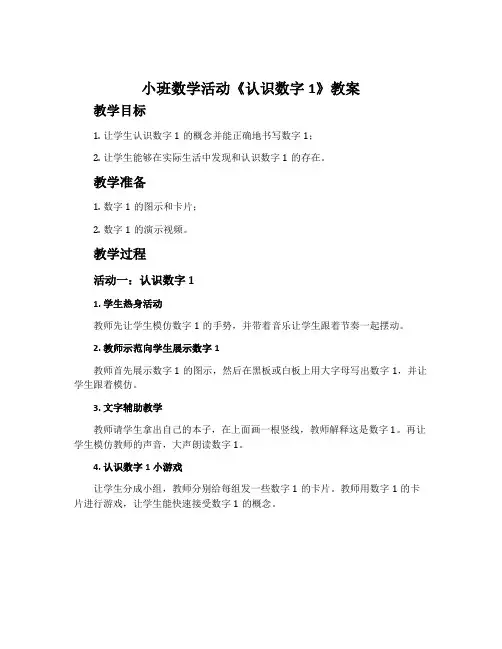 小班数学活动《认识数字 1》教案

教学目标

1. 让学生认识数字 1 的概念并能正确地书写数字 1；

2. 让学生能够在实际生活中发现和认识数字 1 的存在。

教学准备

1. 数字 1 的图示和卡片；

2. 数字 1 的演示视频。

教学过程

活动一：认识数字 1

1. 学生热身活动

教师先让学生模仿数字 1 的手势，并带着音乐让学生跟着节奏一起摆动。

2. 教师示范向学生展示数字 1

教师首先展示数字 1 的图示，然后在黑板或白板上用大字母写出数字 1，并让学生跟着模仿。

3. 文字辅助教学

教师请学生拿出自己的本子，在上面画一根竖线，教师解释这是数字 1。再让学生模仿教师的声音，大声朗读数字 1。

4. 认识数字 1 小游戏

让学生分成小组，教师分别给每组发一些数字 1 的卡片。教师用数字 1 的卡片进行游戏，让学生能快速接受数字 1 的概念。